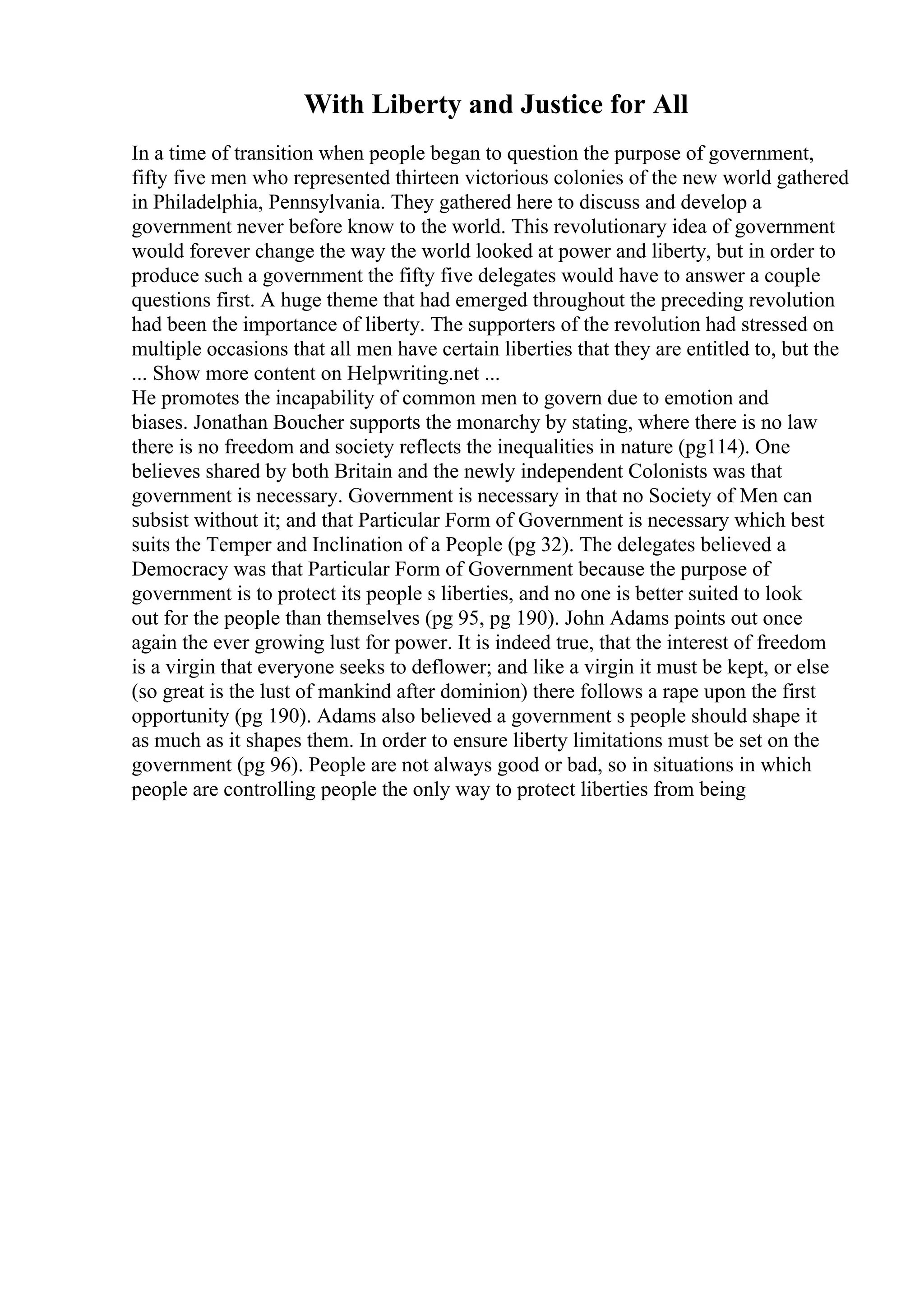 With Liberty and Justice for All

In a time of transition when people began to question the purpose of government, fifty five men who represented thirteen victorious colonies of the new world gathered in Philadelphia, Pennsylvania. They gathered here to discuss and develop a government never before know to the world. This revolutionary idea of government would forever change the way the world looked at power and liberty, but in order to produce such a government the fifty five delegates would have to answer a couple questions first. A huge theme that had emerged throughout the preceding revolution had been the importance of liberty. The supporters of the revolution had stressed on multiple occasions that all men have certain liberties that they are entitled to, but the ... Show more content on Helpwriting.net ...
He promotes the incapability of common men to govern due to emotion and biases. Jonathan Boucher supports the monarchy by stating, where there is no law there is no freedom and society reflects the inequalities in nature (pg114). One believes shared by both Britain and the newly independent Colonists was that government is necessary. Government is necessary in that no Society of Men can subsist without it; and that Particular Form of Government is necessary which best suits the Temper and Inclination of a People (pg 32). The delegates believed a Democracy was that Particular Form of Government because the purpose of government is to protect its people s liberties, and no one is better suited to look out for the people than themselves (pg 95, pg 190). John Adams points out once again the ever growing lust for power. It is indeed true, that the interest of freedom is a virgin that everyone seeks to deflower; and like a virgin it must be kept, or else (so great is the lust of mankind after dominion) there follows a rape upon the first opportunity (pg 190). Adams also believed a government s people should shape it as much as it shapes them. In order to ensure liberty limitations must be set on the government (pg 96). People are not always good or bad, so in situations in which people are controlling people the only way to protect liberties from being